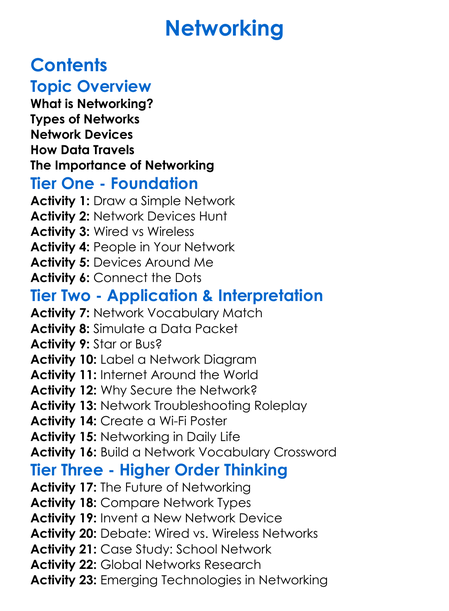 Networking

Contents

Topic Overview

What is Networking?
Types of Networks
Network Devices
How Data Travels
The Importance of Networking

Tier One - Foundation

Activity 1: Draw a Simple Network
Activity 2: Network Devices Hunt
Activity 3: Wired vs Wireless
Activity 4: People in Your Network
Activity 5: Devices Around Me
Activity 6: Connect the Dots

Tier Two - Application & Interpretation

Activity 7: Network Vocabulary Match
Activity 8: Simulate a Data Packet
Activity 9: Star or Bus?
Activity 10: Label a Network Diagram
Activity 11: Internet Around the World
Activity 12: Why Secure the Network?
Activity 13: Network Troubleshooting Roleplay
Activity 14: Create a Wi-Fi Poster
Activity 15: Networking in Daily Life
Activity 16: Build a Network Vocabulary Crossword

Tier Three - Higher Order Thinking

Activity 17: The Future of Networking
Activity 18: Compare Network Types
Activity 19: Invent a New Network Device
Activity 20: Debate: Wired vs. Wireless Networks
Activity 21: Case Study: School Network
Activity 22: Global Networks Research
Activity 23: Emerging Technologies in Networking